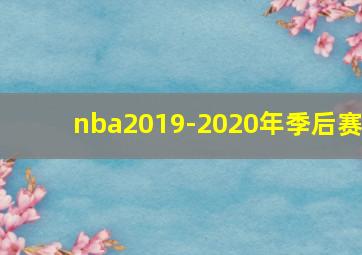 nba2019-2020年季后赛